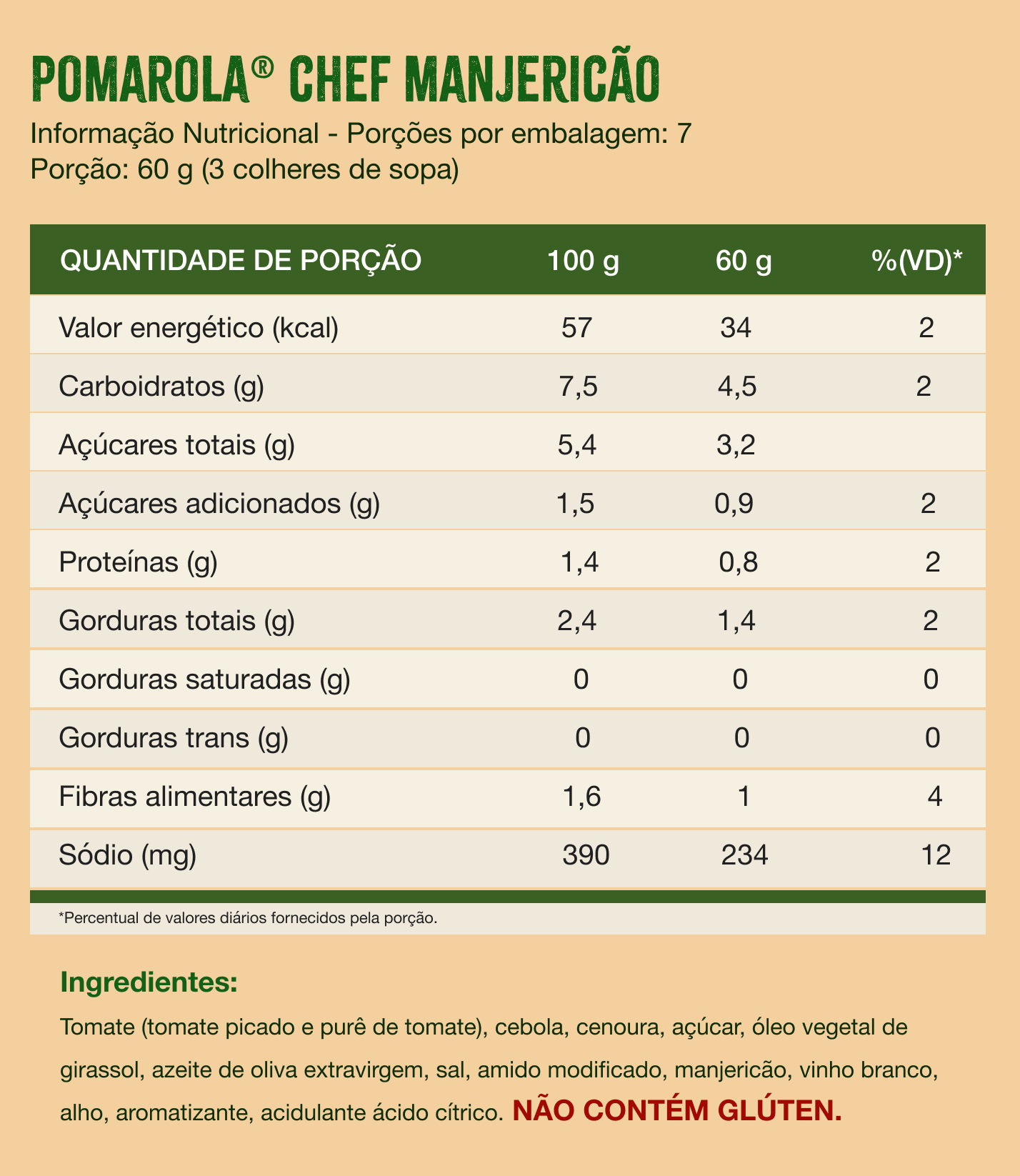 POMAROLA® CHEF MANJERICÃO

Informação Nutricional - Porções por embalagem: 7
Porção: 60 g (3 colheres de sopa)

| QUANTIDADE DE PORÇÃO | 100 g | 60 g | %(VD)* |
|---|---|---|---|
| Valor energético (kcal) | 57 | 34 | 2 |
| Carboidratos (g) | 7,5 | 4,5 | 2 |
| Açúcares totais (g) | 5,4 | 3,2 | |
| Açúcares adicionados (g) | 1,5 | 0,9 | 2 |
| Proteínas (g) | 1,4 | 0,8 | 2 |
| Gorduras totais (g) | 2,4 | 1,4 | 2 |
| Gorduras saturadas (g) | 0 | 0 | 0 |
| Gorduras trans (g) | 0 | 0 | 0 |
| Fibras alimentares (g) | 1,6 | 1 | 4 |
| Sódio (mg) | 390 | 234 | 12 |

*Percentual de valores diários fornecidos pela porção.

Ingredientes:

Tomate (tomate picado e purê de tomate), cebola, cenoura, açúcar, óleo vegetal de girassol, azeite de oliva extravirgem, sal, amido modificado, manjericão, vinho branco, alho, aromatizante, acidulante ácido cítrico. NÃO CONTÉM GLÚTEN.